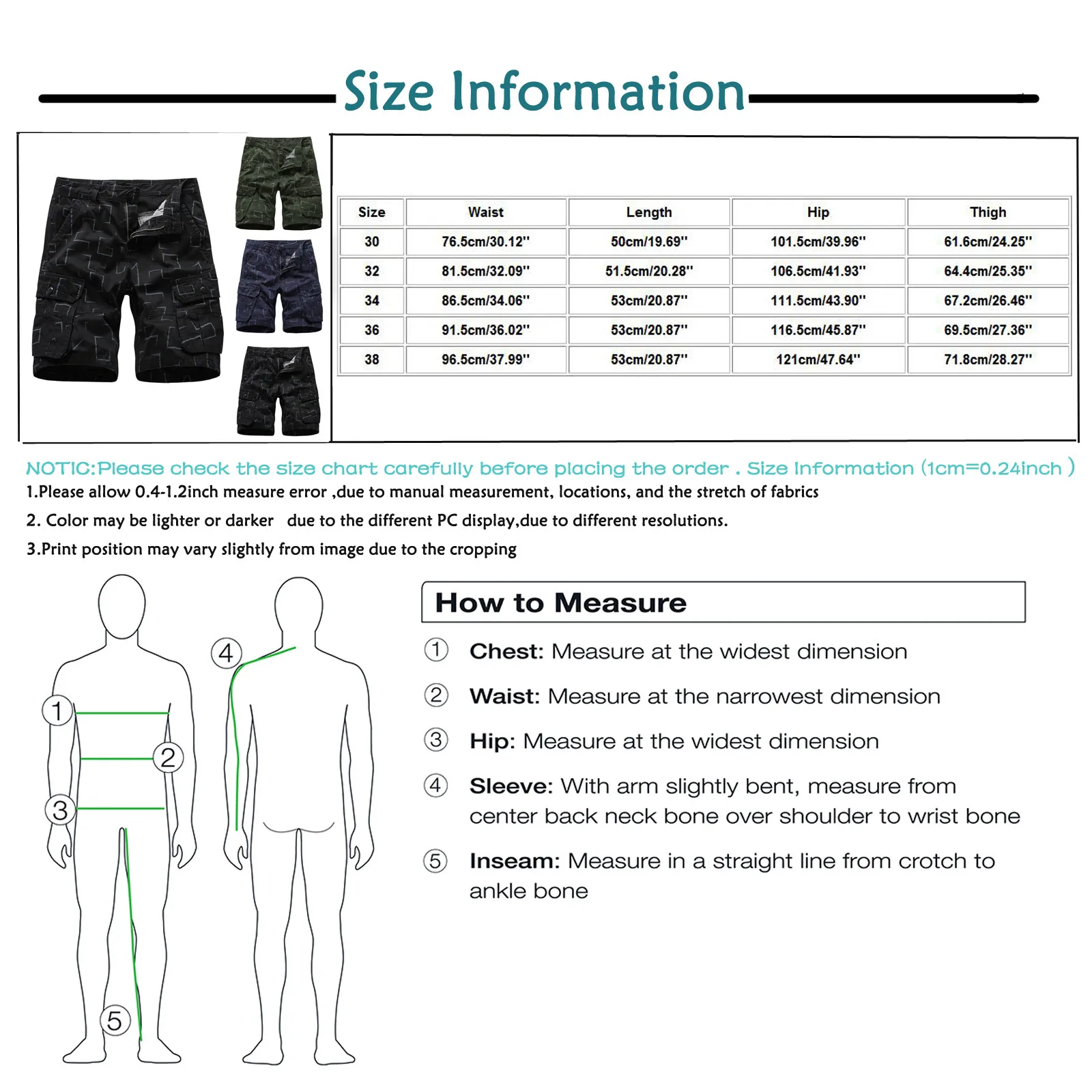 Size Information

| Size | Waist | Length | Hip | Thigh |
|---|---|---|---|---|
| 30 | 76.5cm/30.12'' | 50cm/19.69'' | 101.5cm/39.96'' | 61.6cm/24.25'' |
| 32 | 81.5cm/32.09'' | 51.5cm/20.28'' | 106.5cm/41.93'' | 64.4cm/25.35'' |
| 34 | 86.5cm/34.06'' | 53cm/20.87'' | 111.5cm/43.90'' | 67.2cm/26.46'' |
| 36 | 91.5cm/36.02'' | 53cm/20.87'' | 116.5cm/45.87'' | 69.5cm/27.36'' |
| 38 | 96.5cm/37.99'' | 53cm/20.87'' | 121cm/47.64'' | 71.8cm/28.27'' |

NOTIC:Please check the size chart carefully before placing the order . Size Information (1cm=0.24inch )
1.Please allow 0.4-1.2inch measure error ,due to manual measurement, locations, and the stretch of fabrics
2. Color may be lighter or darker due to the different PC display,due to different resolutions.
3.Print position may vary slightly from image due to the cropping

1 2 3 4 5

How to Measure
① Chest: Measure at the widest dimension
② Waist: Measure at the narrowest dimension
③ Hip: Measure at the widest dimension
④ Sleeve: With arm slightly bent, measure from center back neck bone over shoulder to wrist bone
⑤ Inseam: Measure in a straight line from crotch to ankle bone